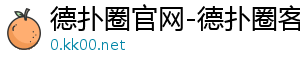 德扑圈官网-德扑圈客

0.kk00.net